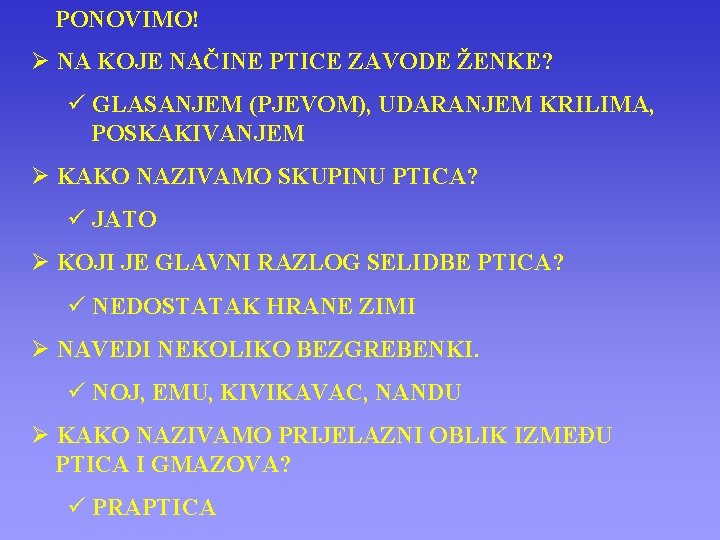 PONOVIMO!

➢ NA KOJE NAČINE PTICE ZAVODE ŽENKE?

✓ GLASANJEM (PJEVOM), UDARANJEM KRILIMA, POSKAKIVANJEM

➢ KAKO NAZIVAMO SKUPINU PTICA?

✓ JATO

➢ KOJI JE GLAVNI RAZLOG SELIDBE PTICA?

✓ NEDOSTATAK HRANE ZIMI

➢ NAVEDI NEKOLIKO BEZGREBENKI.

✓ NOJ, EMU, KIVIKAVAC, NANDU

➢ KAKO NAZIVAMO PRIJELAZNI OBLIK IZMEĐU PTICA I GMAZOVA?

✓ PRAPTICA